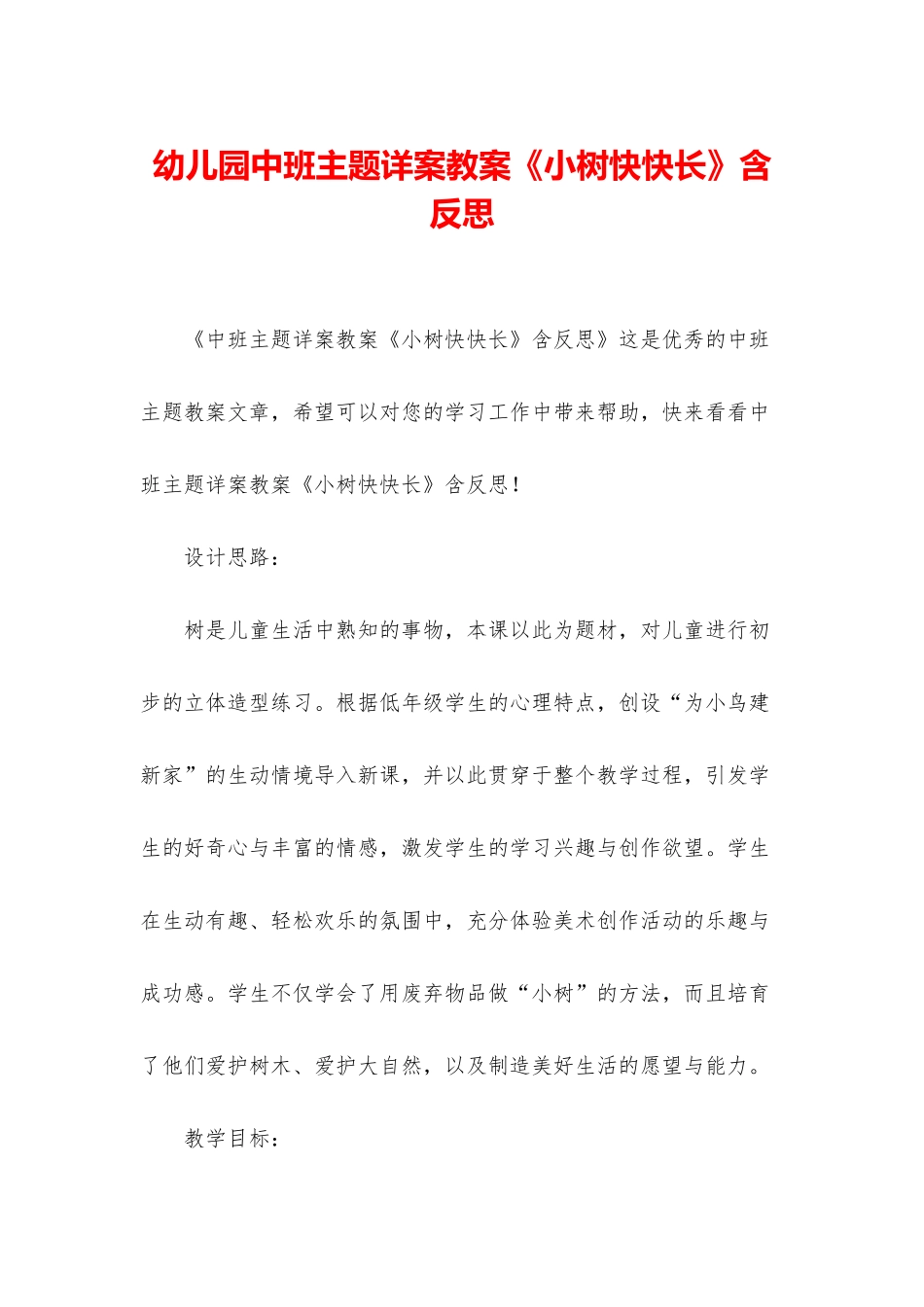 幼儿园中班主题详案教案《小树快快长》含反思

《中班主题详案教案《小树快快长》含反思》这是优秀的中班主题教案文章，希望可以对您的学习工作中带来帮助，快来看看中班主题详案教案《小树快快长》含反思！

设计思路：

树是儿童生活中熟知的事物，本课以此为题材，对儿童进行初步的立体造型练习。根据低年级学生的心理特点，创设“为小鸟建新家”的生动情境导入新课，并以此贯穿于整个教学过程，引发学生的好奇心与丰富的情感，激发学生的学习兴趣与创作欲望。学生在生动有趣、轻松欢乐的氛围中，充分体验美术创作活动的乐趣与成功感。学生不仅学会了用废弃物品做“小树”的方法，而且培育了他们爱护树木、爱护大自然，以及制造美好生活的愿望与能力。

教学目标：